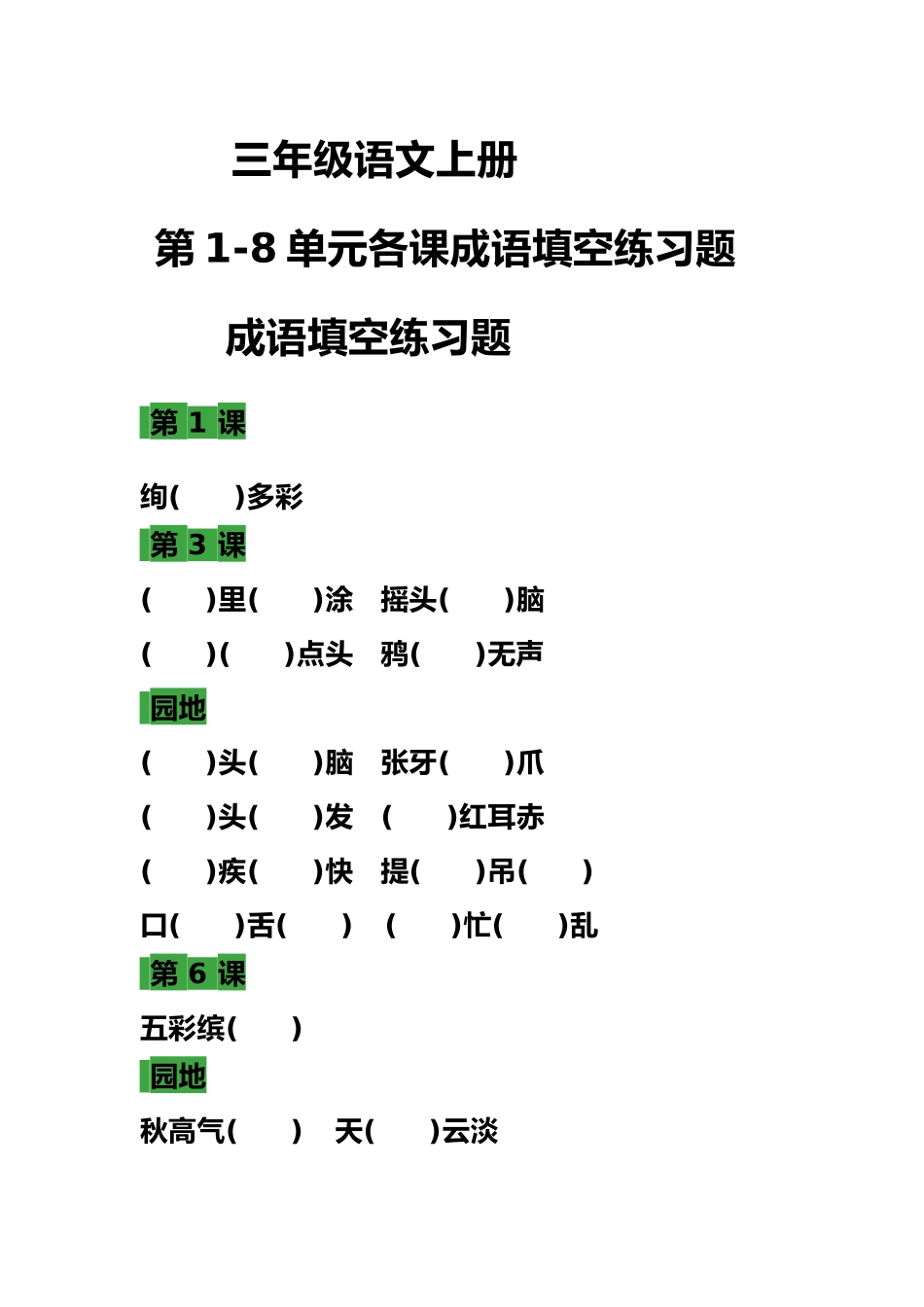 三年级语文上册

第 1-8 单元各课成语填空练习题

成语填空练习题

第 1 课

绚(　　)多彩

第 3 课

(　　)里(　　)涂　摇头(　　)脑

(　　)(　　)点头　鸦(　　)无声

园地

(　　)头(　　)脑　张牙(　　)爪

(　　)头(　　)发　(　　)红耳赤

(　　)疾(　　)快　提(　　)吊(　　)

口(　　)舌(　　)　(　　)忙(　　)乱

第 6 课

五彩缤(　　)

园地

秋高气(　　)　天(　　)云淡